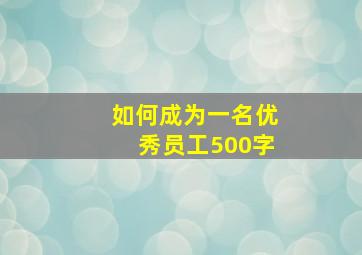 如何成为一名优秀员工500字